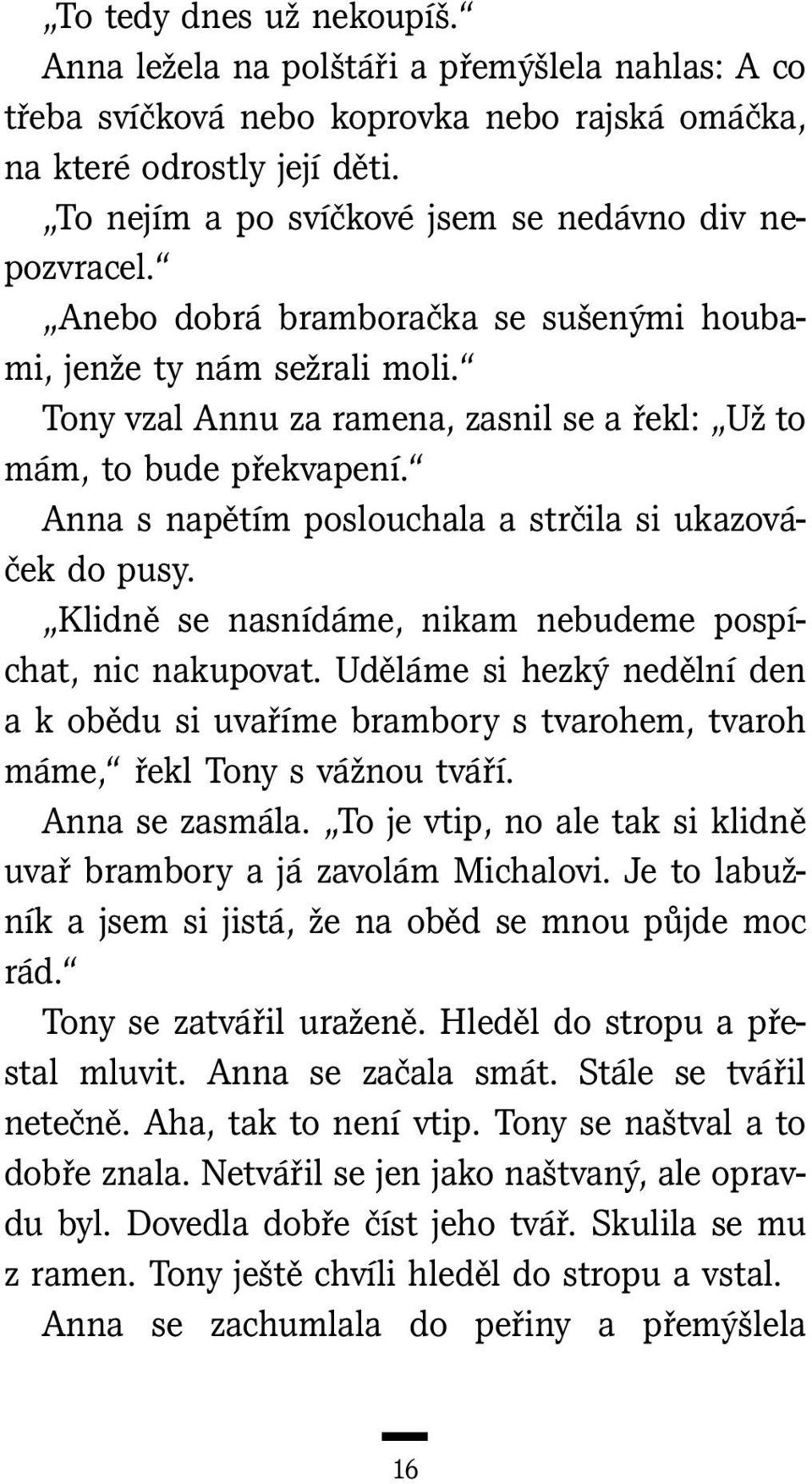 „To tedy dnes už nekoupíš.“

Anna ležela na polštáři a přemýšlela nahlas: A co třeba svíčková nebo koprovka nebo rajská omáčka, na které odrostly její děti.

„To nejím a po svíčkové jsem se nedávno div nepozvracel.“

„Anebo dobrá bramboračka se sušenými houbami, jenže ty nám sežrali moli.“

Tony vzal Annu za ramena, zasnil se a řekl: „Už to mám, to bude překvapení.“

Anna s napětím poslouchala a strčila si ukazováček do pusy.

„Klidně se nasnídáme, nikam nebudeme pospíchat, nic nakupovat. Uděláme si hezký nedělní den a k obědu si uvaříme brambory s tvarohem, tvaroh máme,“ řekl Tony s vážnou tváří.

Anna se zasmála. „To je vtip, no ale tak si klidně uvař brambory a já zavolám Michalovi. Je to labužník a jsem si jistá, že na oběd se mnou půjde moc rád.“

Tony se zatvářil uraženě. Hleděl do stropu a přestal mluvit. Anna se začala smát. Stále se tvářil netečně. Aha, tak to není vtip. Tony se naštval a to dobře znala. Netvářil se jen jako naštvaný, ale opravdu byl. Dovedla dobře číst jeho tvář. Skulila se mu z ramen. Tony ještě chvíli hleděl do stropu a vstal.

Anna se zachumlala do peřiny a přemýšlela

16